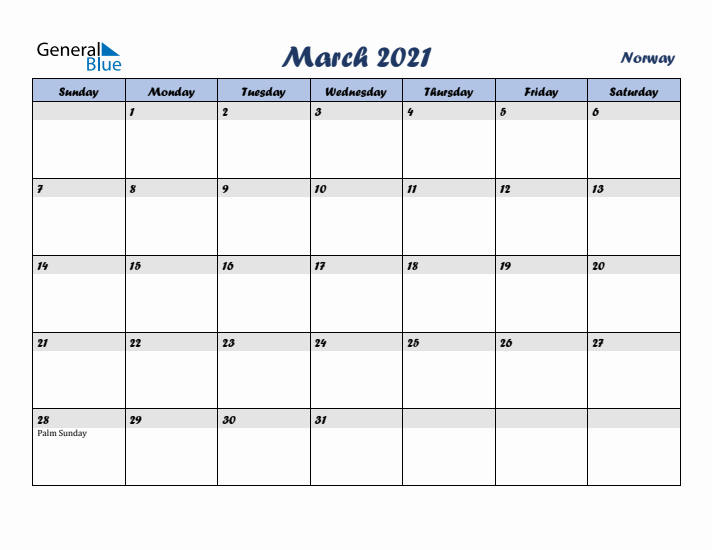 General Blue

March 2021

Norway

| Sunday | Monday | Tuesday | Wednesday | Thursday | Friday | Saturday |
|---|---|---|---|---|---|---|
| | 1 | 2 | 3 | 4 | 5 | 6 |
| 7 | 8 | 9 | 10 | 11 | 12 | 13 |
| 14 | 15 | 16 | 17 | 18 | 19 | 20 |
| 21 | 22 | 23 | 24 | 25 | 26 | 27 |
| 28 Palm Sunday | 29 | 30 | 31 | | | |